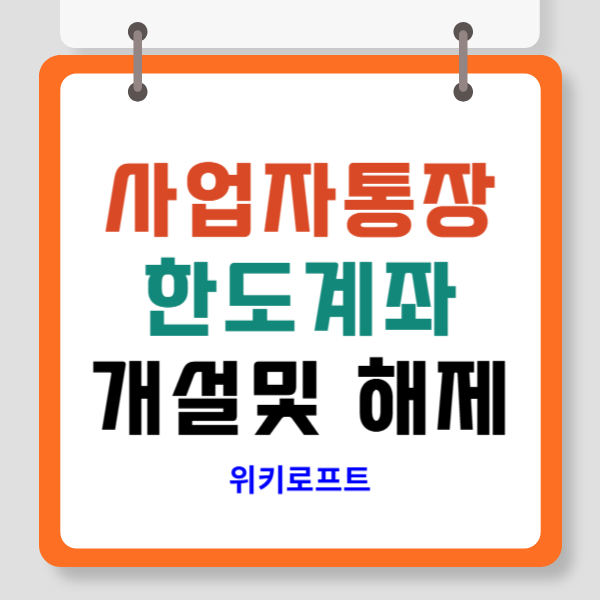 사업자통장
한도계좌
개설및 해제

위키로프트